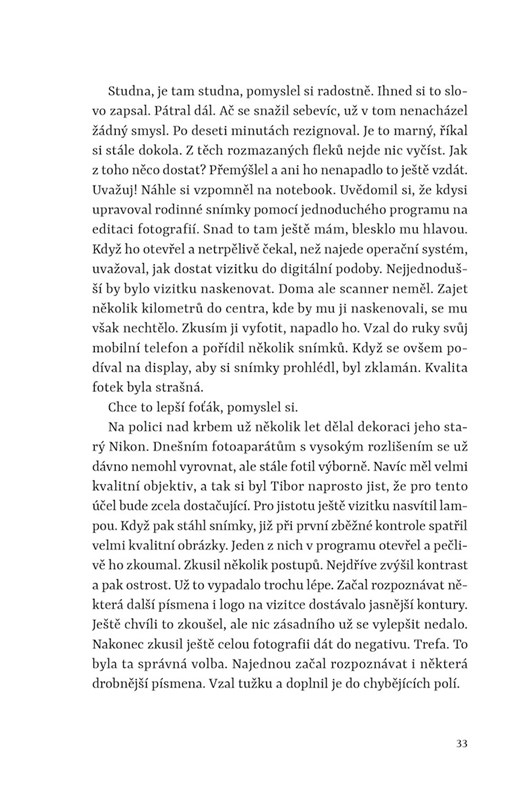 Studna, je tam studna, pomyslel si radostně. Ihned si to slovo zapsal. Pátral dál. Ač se snažil sebevíc, už v tom nenacházel žádný smysl. Po deseti minutách rezignoval. Je to marný, říkal si stále dokola. Z těch rozmazaných fleků nejde nic vyčíst. Jak z toho něco dostat? Přemýšlel a ani ho nenapadlo to ještě vzdát. Uvažuj! Náhle si vzpomněl na notebook. Uvědomil si, že kdysi upravoval rodinné snímky pomocí jednoduchého programu na editaci fotografií. Snad to tam ještě mám, blesklo mu hlavou. Když ho otevřel a netrpělivě čekal, než najede operační systém, uvažoval, jak dostat vizitku do digitální podoby. Nejjednodušší by bylo vizitku naskenovat. Doma ale scanner neměl. Zajet několik kilometrů do centra, kde by mu ji naskenovali, se mu však nechtělo. Zkusím ji vyfotit, napadlo ho. Vzal do ruky svůj mobilní telefon a pořídil několik snímků. Když se ovšem podíval na display, aby si snímky prohlédl, byl zklamán. Kvalita fotek byla strašná.

Chce to lepší foťák, pomyslel si.

Na polici nad krbem už několik let dělal dekoraci jeho starý Nikon. Dnešním fotoaparátům s vysokým rozlišením se už dávno nemohl vyrovnat, ale stále fotil výborně. Navíc měl velmi kvalitní objektiv, a tak si byl Tibor naprosto jist, že pro tento účel bude zcela dostačující. Pro jistotu ještě vizitku nasvítil lampou. Když pak stáhl snímky, již při první zběžné kontrole spatřil velmi kvalitní obrázky. Jeden z nich v programu otevřel a pečlivě ho zkoumal. Zkusil několik postupů. Nejdříve zvýšil kontrast a pak ostrost. Už to vypadalo trochu lépe. Začal rozpoznávat některá další písmena i logo na vizitce dostávalo jasnější kontury. Ještě chvíli to zkoušel, ale nic zásadního už se vylepšit nedalo. Nakonec zkusil ještě celou fotografii dát do negativu. Trefa. To byla ta správná volba. Najednou začal rozpoznávat i některá drobnější písmena. Vzal tužku a doplnil je do chybějících polí.

33